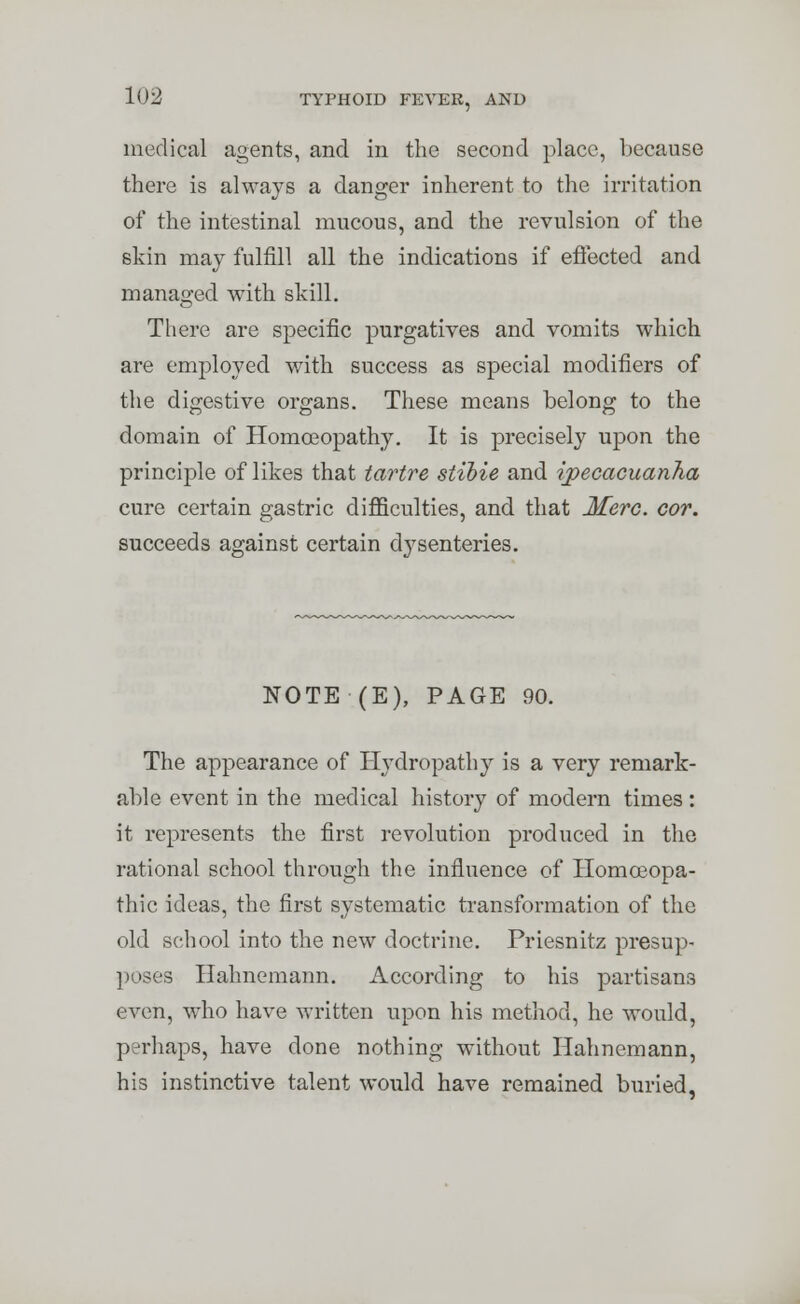 102 TYPHOID FEVER, AND

medical agents, and in the second place, because there is always a danger inherent to the irritation of the intestinal mucous, and the revulsion of the skin may fulfill all the indications if effected and managed with skill.

There are specific purgatives and vomits which are employed with success as special modifiers of the digestive organs. These means belong to the domain of Homœopathy. It is precisely upon the principle of likes that tartre stibie and ipecacuanha cure certain gastric difficulties, and that Merc. cor. succeeds against certain dysenteries.

NOTE (E), PAGE 90.

The appearance of Hydropathy is a very remarkable event in the medical history of modern times: it represents the first revolution produced in the rational school through the influence of Homœopathic ideas, the first systematic transformation of the old school into the new doctrine. Priesnitz presupposes Hahnemann. According to his partisans even, who have written upon his method, he would, perhaps, have done nothing without Hahnemann, his instinctive talent would have remained buried,